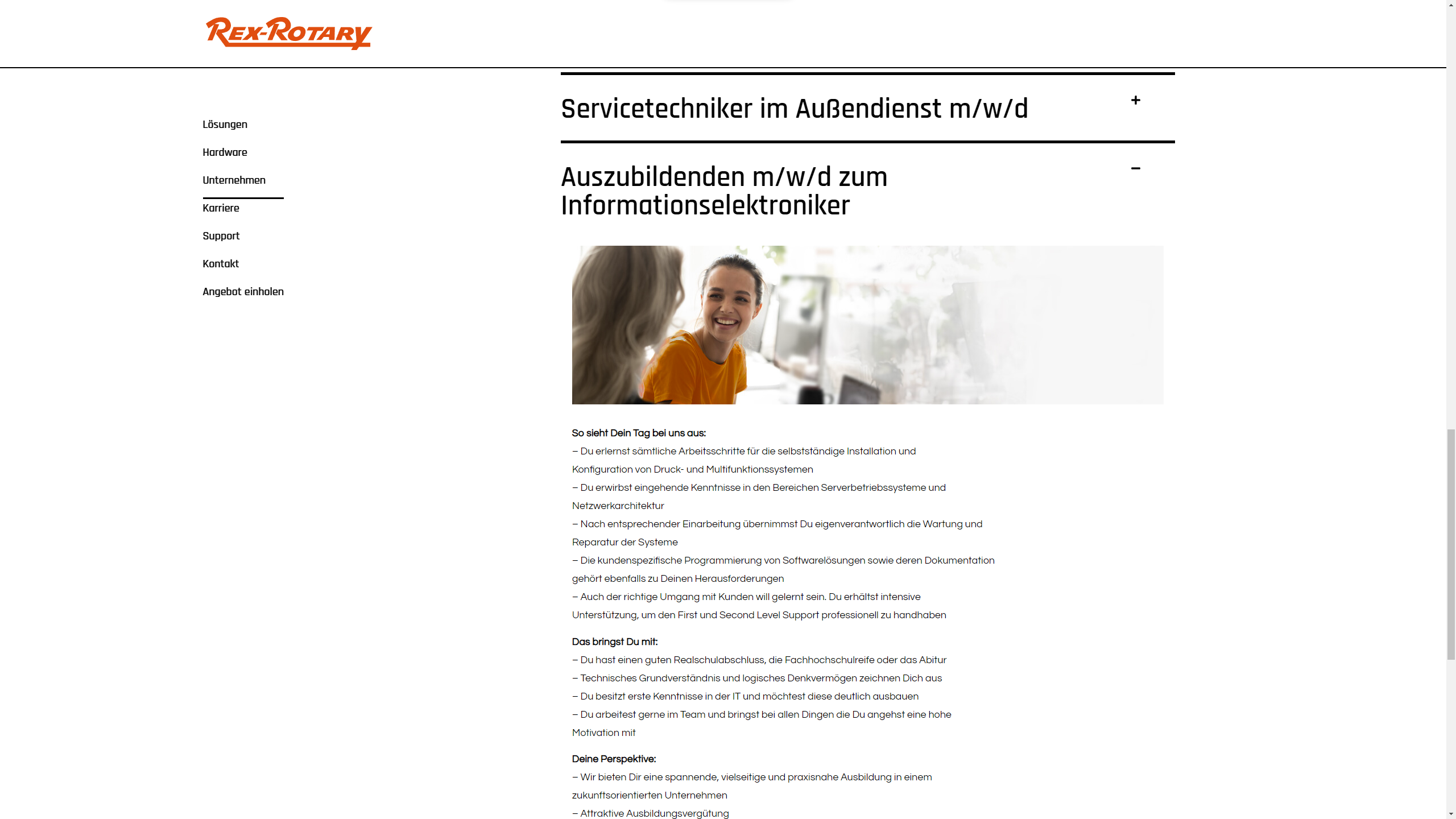 REX-ROTARY

Lösungen
Hardware
Unternehmen
Karriere
Support
Kontakt
Angebot einholen

Servicetechniker im Außendienst m/w/d +

Auszubildenden m/w/d zum Informationselektroniker –

So sieht Dein Tag bei uns aus:
– Du erlernst sämtliche Arbeitsschritte für die selbstständige Installation und Konfiguration von Druck- und Multifunktionssystemen
– Du erwirbst eingehende Kenntnisse in den Bereichen Serverbetriebssysteme und Netzwerkarchitektur
– Nach entsprechender Einarbeitung übernimmst Du eigenverantwortlich die Wartung und Reparatur der Systeme
– Die kundenspezifische Programmierung von Softwarelösungen sowie deren Dokumentation gehört ebenfalls zu Deinen Herausforderungen
– Auch der richtige Umgang mit Kunden will gelernt sein. Du erhältst intensive Unterstützung, um den First und Second Level Support professionell zu handhaben

Das bringst Du mit:
– Du hast einen guten Realschulabschluss, die Fachhochschulreife oder das Abitur
– Technisches Grundverständnis und logisches Denkvermögen zeichnen Dich aus
– Du besitzt erste Kenntnisse in der IT und möchtest diese deutlich ausbauen
– Du arbeitest gerne im Team und bringst bei allen Dingen die Du angehst eine hohe Motivation mit

Deine Perspektive:
– Wir bieten Dir eine spannende, vielseitige und praxisnahe Ausbildung in einem zukunftsorientierten Unternehmen
– Attraktive Ausbildungsvergütung